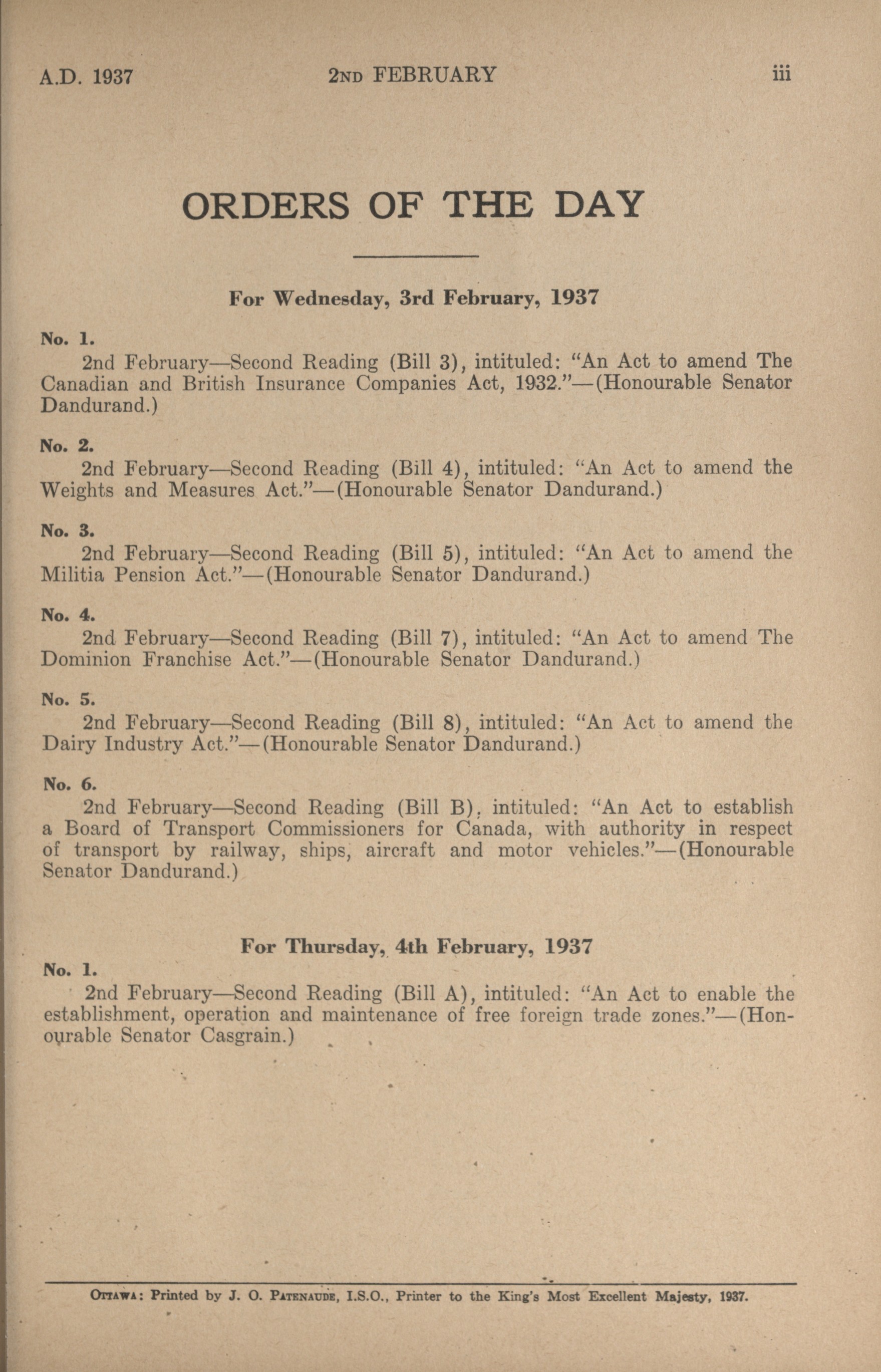 A.D. 1937 2ND FEBRUARY iii

ORDERS OF THE DAY

For Wednesday, 3rd February, 1937

No. 1.
2nd February—Second Reading (Bill 3), intituled: "An Act to amend The Canadian and British Insurance Companies Act, 1932."—(Honourable Senator Dandurand.)

No. 2.
2nd February—Second Reading (Bill 4), intituled: "An Act to amend the Weights and Measures Act."—(Honourable Senator Dandurand.)

No. 3.
2nd February—Second Reading (Bill 5), intituled: "An Act to amend the Militia Pension Act."—(Honourable Senator Dandurand.)

No. 4.
2nd February—Second Reading (Bill 7), intituled: "An Act to amend The Dominion Franchise Act."—(Honourable Senator Dandurand.)

No. 5.
2nd February—Second Reading (Bill 8), intituled: "An Act to amend the Dairy Industry Act."—(Honourable Senator Dandurand.)

No. 6.
2nd February—Second Reading (Bill B), intituled: "An Act to establish a Board of Transport Commissioners for Canada, with authority in respect of transport by railway, ships, aircraft and motor vehicles."—(Honourable Senator Dandurand.)

For Thursday, 4th February, 1937

No. 1.
2nd February—Second Reading (Bill A), intituled: "An Act to enable the establishment, operation and maintenance of free foreign trade zones."—(Honourable Senator Casgrain.)

OTTAWA: Printed by J. O. PATENAUDE, I.S.O., Printer to the King's Most Excellent Majesty, 1937.